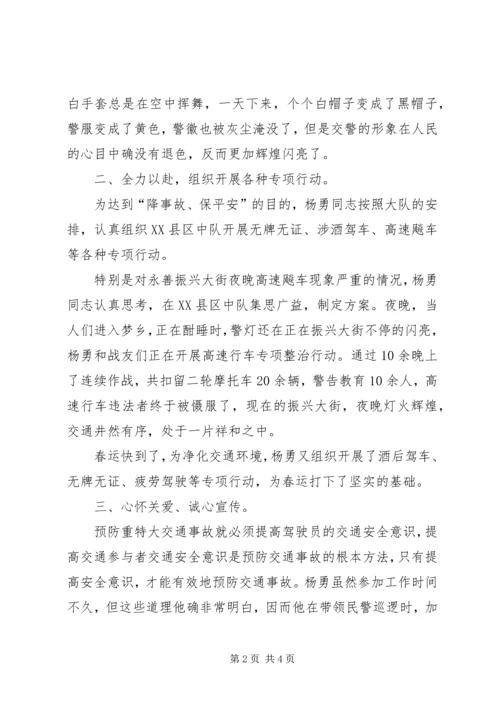 白手套总是在空中挥舞，一天下来，个个白帽子变成了黑帽子，警服变成了黄色，警徽也被灰尘淹没了，但是交警的形象在人民的心目中确没有退色，反而更加辉煌闪亮了。

二、全力以赴，组织开展各种专项行动。

为达到“降事故、保平安”的目的，杨勇同志按照大队的安排，认真组织XX县区中队开展无牌无证、涉酒驾车、高速飚车等各种专项行动。

特别是对永善振兴大街夜晚高速飚车现象严重的情况，杨勇同志认真思考，在XX县区中队集思广益，制定方案。夜晚，当人们进入梦乡，正在酣睡时，警灯还在正在振兴大街不停的闪亮，杨勇和战友们正在开展高速行车专项整治行动。通过10余晚上了连续作战，共扣留二轮摩托车20余辆，警告教育10余人，高速行车违法者终于被慑服了，现在的振兴大街，夜晚灯火辉煌，交通井然有序，处于一片祥和之中。

春运快到了，为净化交通环境，杨勇又组织开展了酒后驾车、无牌无证、疲劳驾驶等专项行动，为春运打下了坚实的基础。

三、心怀关爱、诚心宣传。

预防重特大交通事故就必须提高驾驶员的交通安全意识，提高交通参与者交通安全意识是预防交通事故的根本方法，只有提高安全意识，才能有效地预防交通事故。杨勇虽然参加工作时间不久，但这些道理他确非常明白，因而他在带领民警巡逻时，加

第2页 共4页